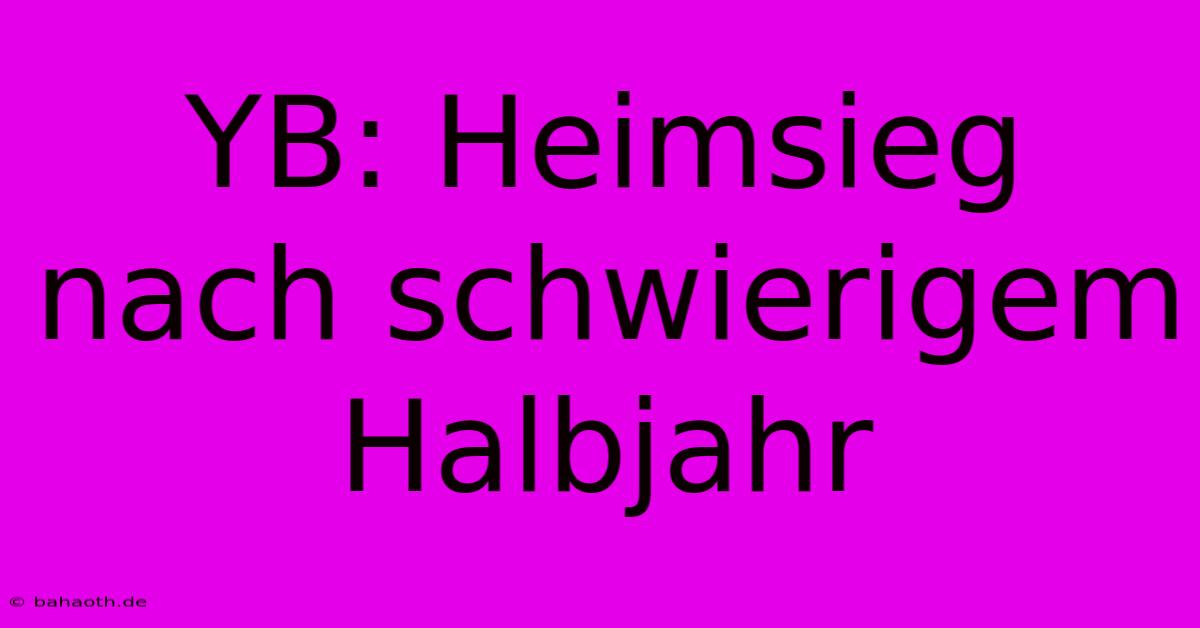 YB: Heimsieg nach schwierigem Halbjahr

© bahaoth.de